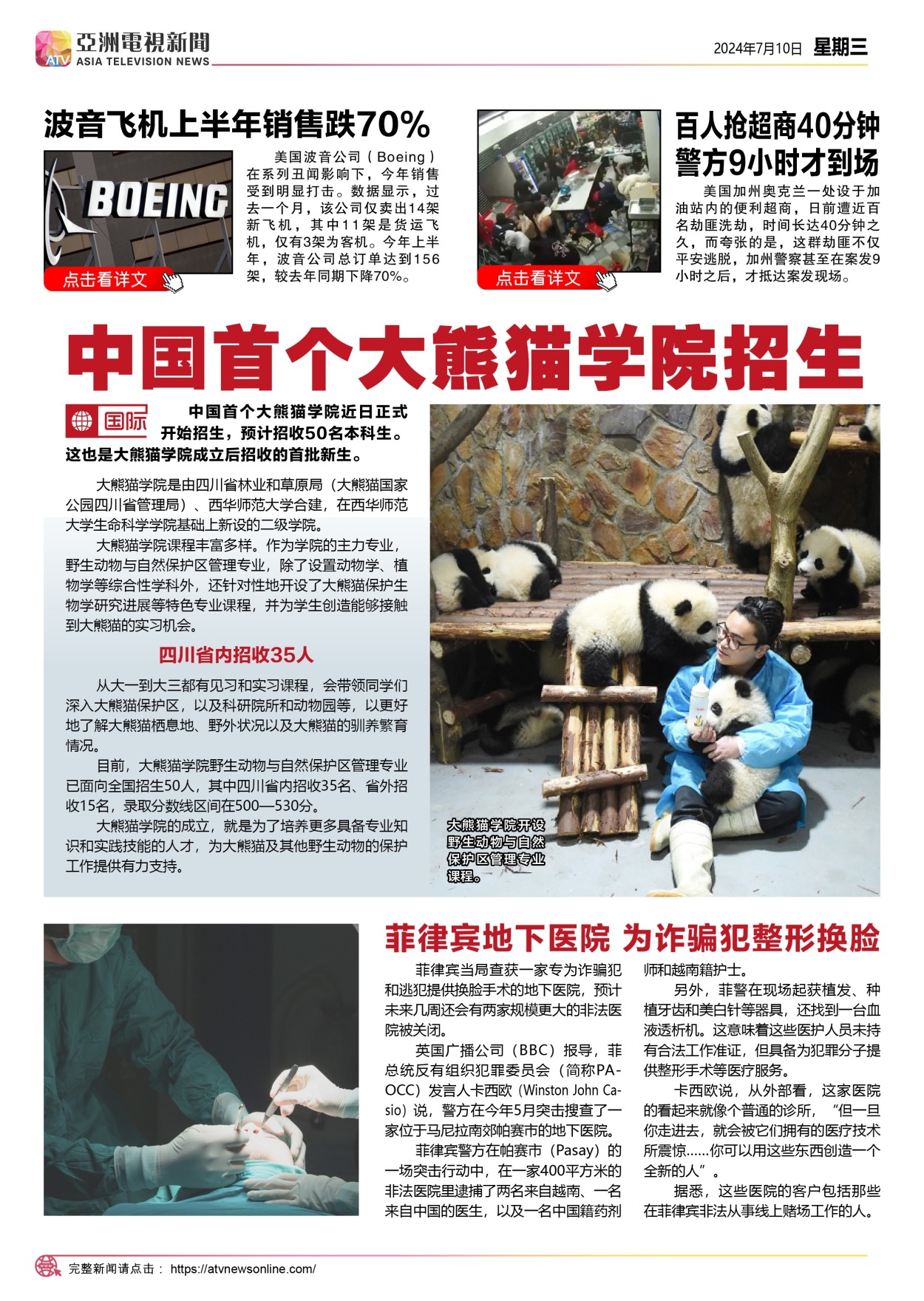 ATV 亞洲電視新聞 ASIA TELEVISION NEWS

2024年7月10日 星期三

波音飞机上半年销售跌70%

BOEING

点击看详文

美国波音公司（Boeing）在系列丑闻影响下，今年销售受到明显打击。数据显示，过去一个月，该公司仅卖出14架新飞机，其中11架是货运飞机，仅有3架为客机。今年上半年，波音公司总订单达到156架，较去年同期下降70%。

点击看详文

百人抢超商40分钟 警方9小时才到场

美国加州奥克兰一处设于加油站内的便利超商，日前遭近百名劫匪洗劫，时间长达40分钟之久，而夸张的是，这群劫匪不仅平安逃脱，加州警察甚至在案发9小时之后，才抵达案发现场。

中国首个大熊猫学院招生

国际

中国首个大熊猫学院近日正式开始招生，预计招收50名本科生。这也是大熊猫学院成立后招收的首批新生。

大熊猫学院是由四川省林业和草原局（大熊猫国家公园四川省管理局）、西华师范大学合建，在西华师范大学生命科学学院基础上新设的二级学院。

大熊猫学院课程丰富多样。作为学院的主力专业，野生动物与自然保护区管理专业，除了设置动物学、植物学等综合性学科外，还针对性地开设了大熊猫保护生物学研究进展等特色专业课程，并为学生创造能够接触到大熊猫的实习机会。

四川省内招收35人

从大一到大三都有见习和实习课程，会带领同学们深入大熊猫保护区，以及科研院所和动物园等，以更好地了解大熊猫栖息地、野外状况以及大熊猫的驯养繁育情况。

目前，大熊猫学院野生动物与自然保护区管理专业已面向全国招生50人，其中四川省内招收35名、省外招收15名，录取分数线区间在500—530分。

大熊猫学院的成立，就是为了培养更多具备专业知识和实践技能的人才，为大熊猫及其他野生动物的保护工作提供有力支持。

大熊猫学院开设野生动物与自然保护区管理专业课程。

菲律宾地下医院 为诈骗犯整形换脸

菲律宾当局查获一家专为诈骗犯和逃犯提供换脸手术的地下医院，预计未来几周还会有两家规模更大的非法医院被关闭。

英国广播公司（BBC）报导，菲总统反有组织犯罪委员会（简称PAOCC）发言人卡西欧（Winston John Casio）说，警方在今年5月突击搜查了一家位于马尼拉南郊帕赛市的地下医院。

菲律宾警方在帕赛市（Pasay）的一场突击行动中，在一家400平方米的非法医院里逮捕了两名来自越南、一名来自中国的医生，以及一名中国籍药剂师和越南籍护士。

另外，菲警在现场起获植发、种植牙齿和美白针等器具，还找到一台血液透析机。这意味着这些医护人员未持有合法工作准证，但具备为犯罪分子提供整形手术等医疗服务。

卡西欧说，从外部看，这家医院的看起来就像个普通的诊所，“但一旦你走进去，就会被它们拥有的医疗技术所震惊……你可以用这些东西创造一个全新的人”。

据悉，这些医院的客户包括那些在菲律宾非法从事线上赌场工作的人。

完整新闻请点击： https://atvnewsonline.com/